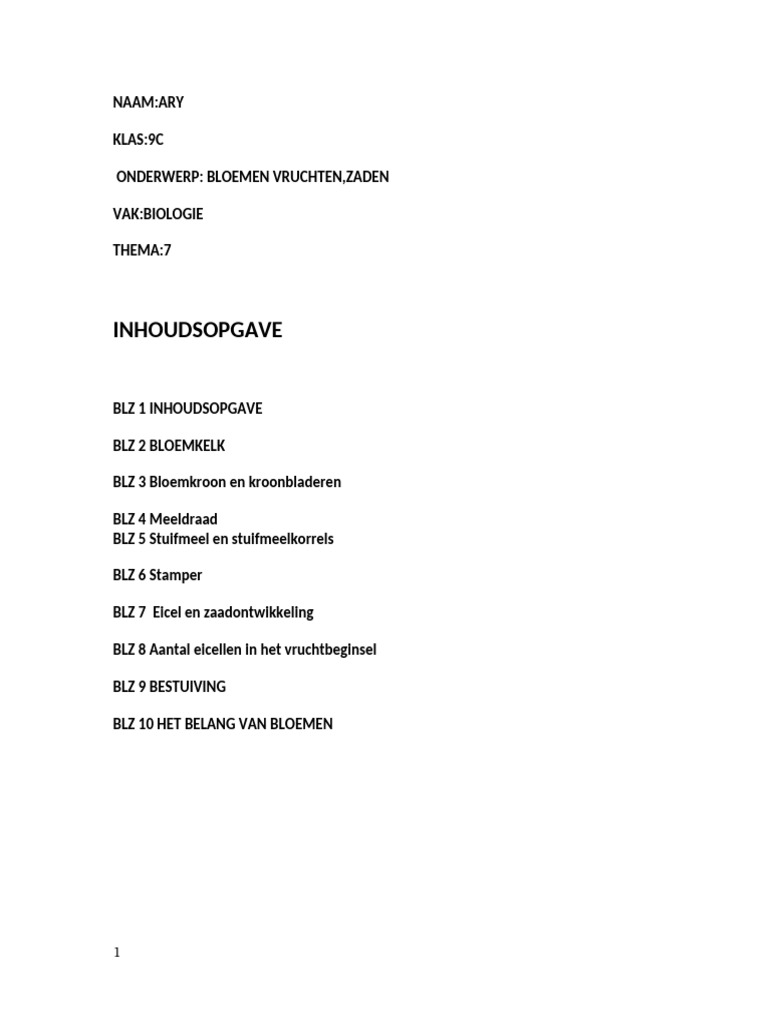 NAAM:ARY

KLAS:9C

ONDERWERP: BLOEMEN VRUCHTEN,ZADEN

VAK:BIOLOGIE

THEMA:7

INHOUDSOPGAVE

BLZ 1 INHOUDSOPGAVE

BLZ 2 BLOEMKELK

BLZ 3 Bloemkroon en kroonbladeren

BLZ 4 Meeldraad
BLZ 5 Stuifmeel en stuifmeelkorrels

BLZ 6 Stamper

BLZ 7 Eicel en zaadontwikkeling

BLZ 8 Aantal eicellen in het vruchtbeginsel

BLZ 9 BESTUIVING

BLZ 10 HET BELANG VAN BLOEMEN

1